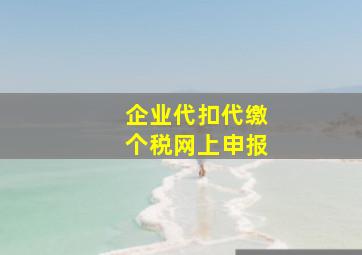 企业代扣代缴
个税网上申报